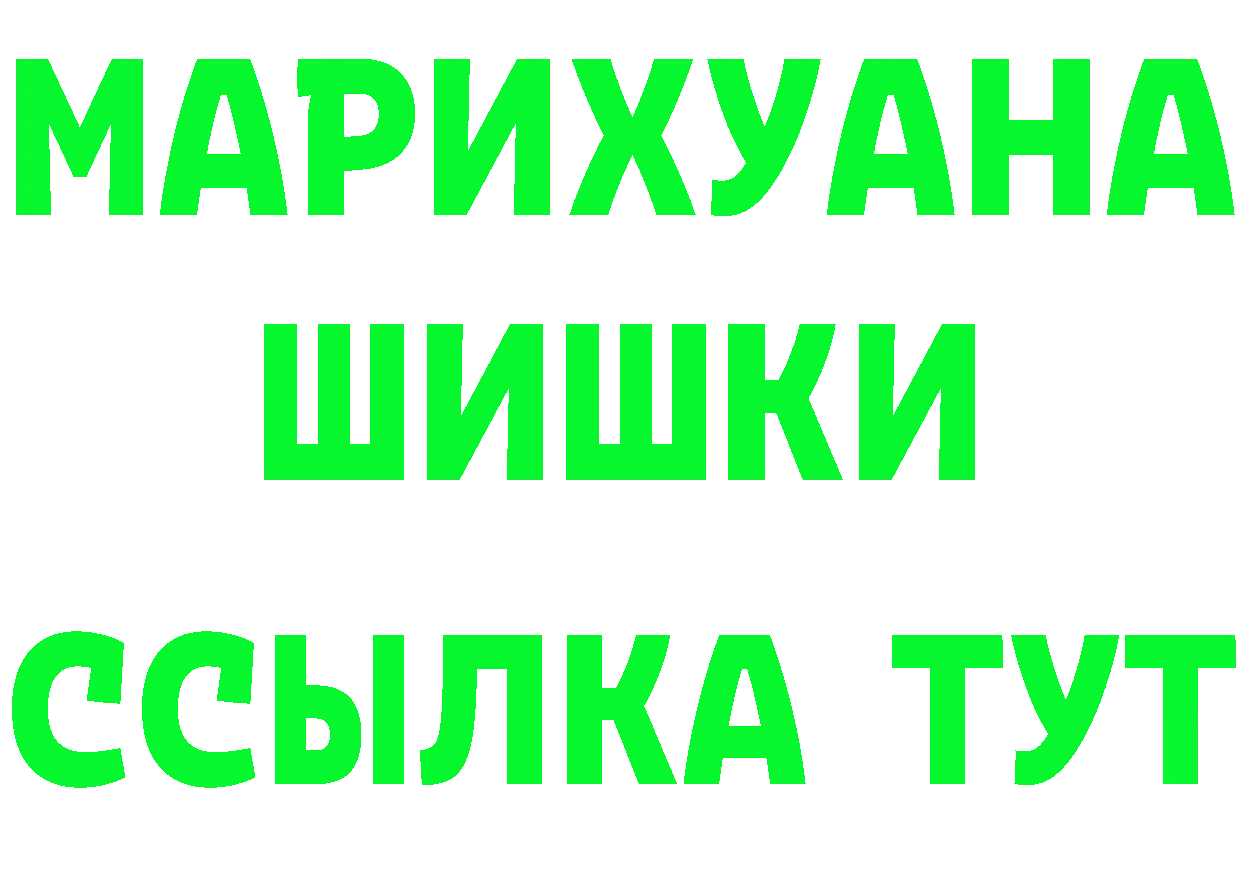 МАРИХУАНА
ШИШКИ
ССЫЛКА ТУТ